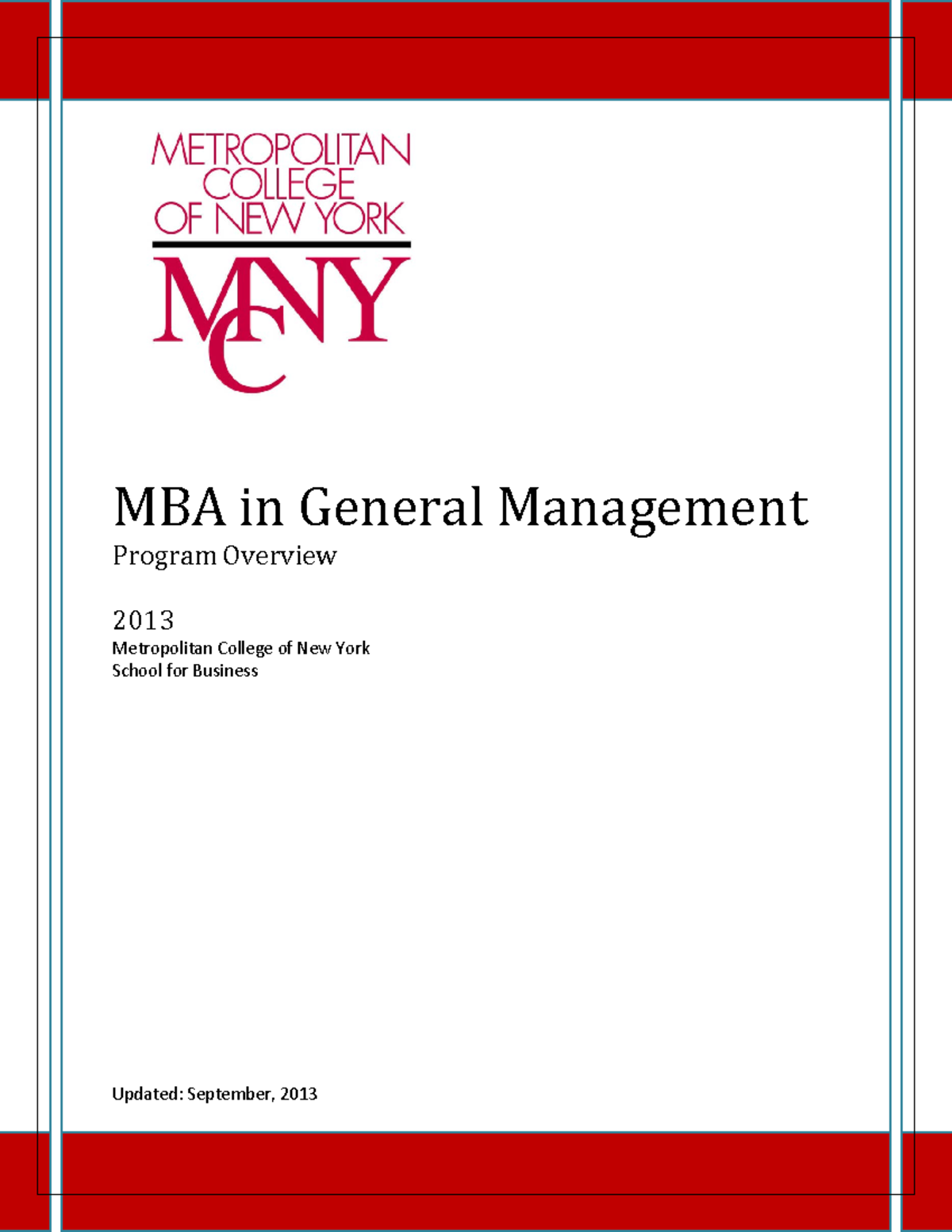 METROPOLITAN COLLEGE OF NEW YORK

MCNY

MBA in General Management

Program Overview

2013

Metropolitan College of New York
School for Business

Updated: September, 2013